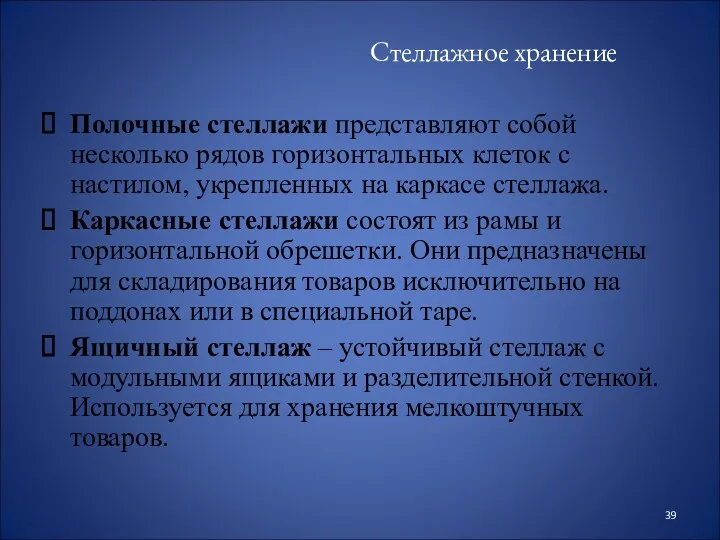 Стеллажное хранение

Полочные стеллажи представляют собой несколько рядов горизонтальных клеток с настилом, укрепленных на каркасе стеллажа.

Каркасные стеллажи состоят из рамы и горизонтальной обрешетки. Они предназначены для складирования товаров исключительно на поддонах или в специальной таре.

Ящичный стеллаж – устойчивый стеллаж с модульными ящиками и разделительной стенкой. Используется для хранения мелкоштучных товаров.

39